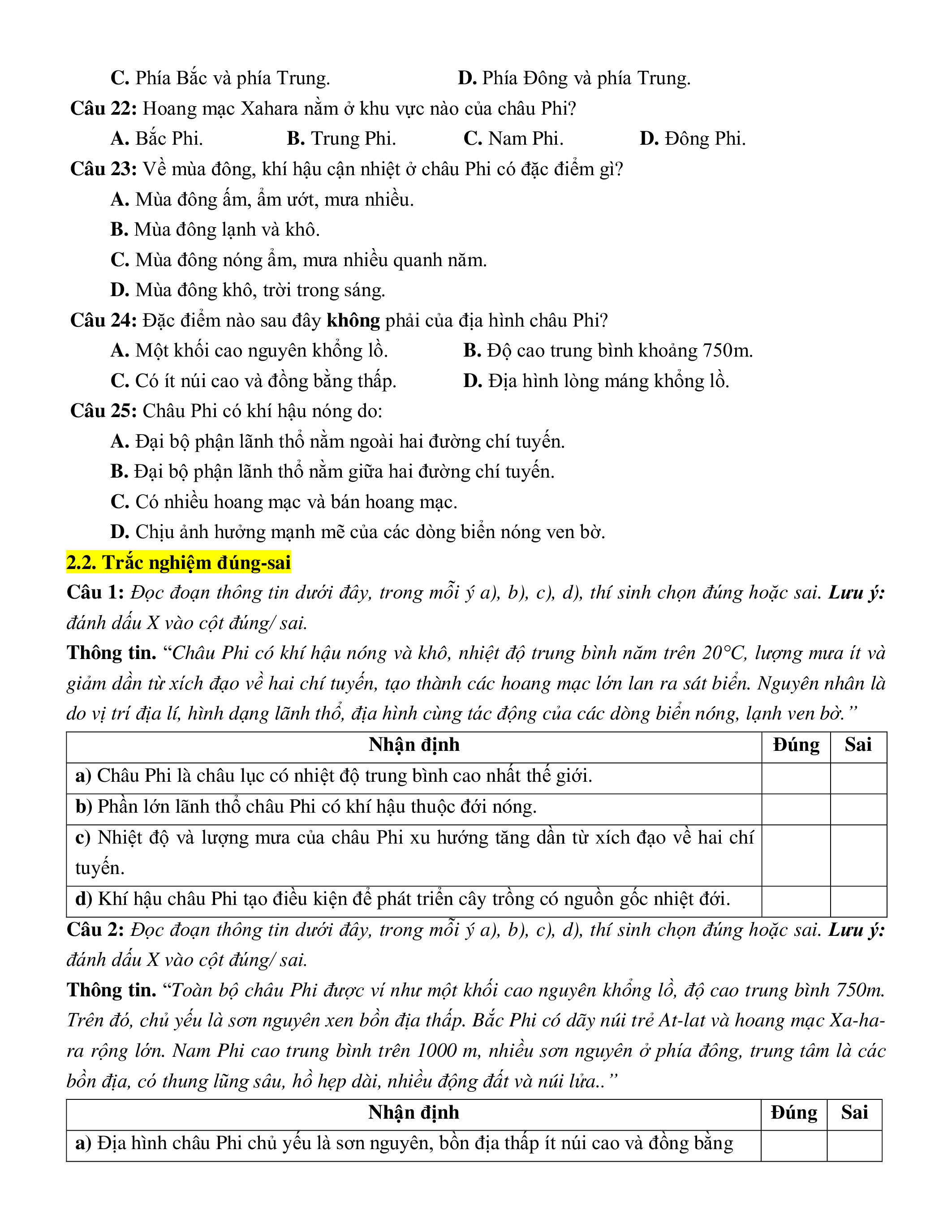 C. Phía Bắc và phía Trung. D. Phía Đông và phía Trung.

Câu 22: Hoang mạc Xahara nằm ở khu vực nào của châu Phi?

A. Bắc Phi. B. Trung Phi. C. Nam Phi. D. Đông Phi.

Câu 23: Về mùa đông, khí hậu cận nhiệt ở châu Phi có đặc điểm gì?

A. Mùa đông ấm, ẩm ướt, mưa nhiều.

B. Mùa đông lạnh và khô.

C. Mùa đông nóng ẩm, mưa nhiều quanh năm.

D. Mùa đông khô, trời trong sáng.

Câu 24: Đặc điểm nào sau đây không phải của địa hình châu Phi?

A. Một khối cao nguyên khổng lồ. B. Độ cao trung bình khoảng 750m.

C. Có ít núi cao và đồng bằng thấp. D. Địa hình lòng máng khổng lồ.

Câu 25: Châu Phi có khí hậu nóng do:

A. Đại bộ phận lãnh thổ nằm ngoài hai đường chí tuyến.

B. Đại bộ phận lãnh thổ nằm giữa hai đường chí tuyến.

C. Có nhiều hoang mạc và bán hoang mạc.

D. Chịu ảnh hưởng mạnh mẽ của các dòng biển nóng ven bờ.

2.2. Trắc nghiệm đúng-sai

Câu 1: Đọc đoạn thông tin dưới đây, trong mỗi ý a), b), c), d), thí sinh chọn đúng hoặc sai. Lưu ý: đánh dấu X vào cột đúng/ sai.

Thông tin. “Châu Phi có khí hậu nóng và khô, nhiệt độ trung bình năm trên 20°C, lượng mưa ít và giảm dần từ xích đạo về hai chí tuyến, tạo thành các hoang mạc lớn lan ra sát biển. Nguyên nhân là do vị trí địa lí, hình dạng lãnh thổ, địa hình cùng tác động của các dòng biển nóng, lạnh ven bờ.”

| Nhận định | Đúng | Sai |
|---|---|---|
| a) Châu Phi là châu lục có nhiệt độ trung bình cao nhất thế giới. | | |
| b) Phần lớn lãnh thổ châu Phi có khí hậu thuộc đới nóng. | | |
| c) Nhiệt độ và lượng mưa của châu Phi xu hướng tăng dần từ xích đạo về hai chí tuyến. | | |
| d) Khí hậu châu Phi tạo điều kiện để phát triển cây trồng có nguồn gốc nhiệt đới. | | |

Câu 2: Đọc đoạn thông tin dưới đây, trong mỗi ý a), b), c), d), thí sinh chọn đúng hoặc sai. Lưu ý: đánh dấu X vào cột đúng/ sai.

Thông tin. “Toàn bộ châu Phi được ví như một khối cao nguyên khổng lồ, độ cao trung bình 750m. Trên đó, chủ yếu là sơn nguyên xen bồn địa thấp. Bắc Phi có dãy núi trẻ At-lat và hoang mạc Xa-ha-ra rộng lớn. Nam Phi cao trung bình trên 1000 m, nhiều sơn nguyên ở phía đông, trung tâm là các bồn địa, có thung lũng sâu, hồ hẹp dài, nhiều động đất và núi lửa..”

| Nhận định | Đúng | Sai |
|---|---|---|
| a) Địa hình châu Phi chủ yếu là sơn nguyên, bồn địa thấp ít núi cao và đồng bằng | | |